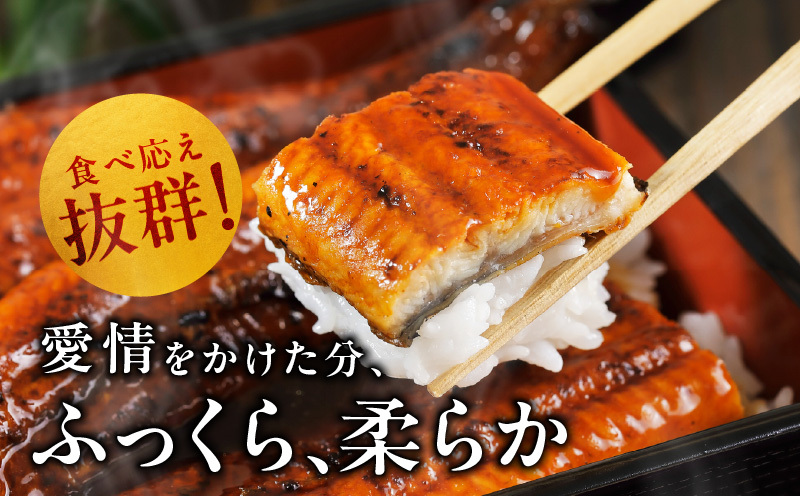 食べ応え
抜群!

愛情をかけた分、
ふっくら、柔らか